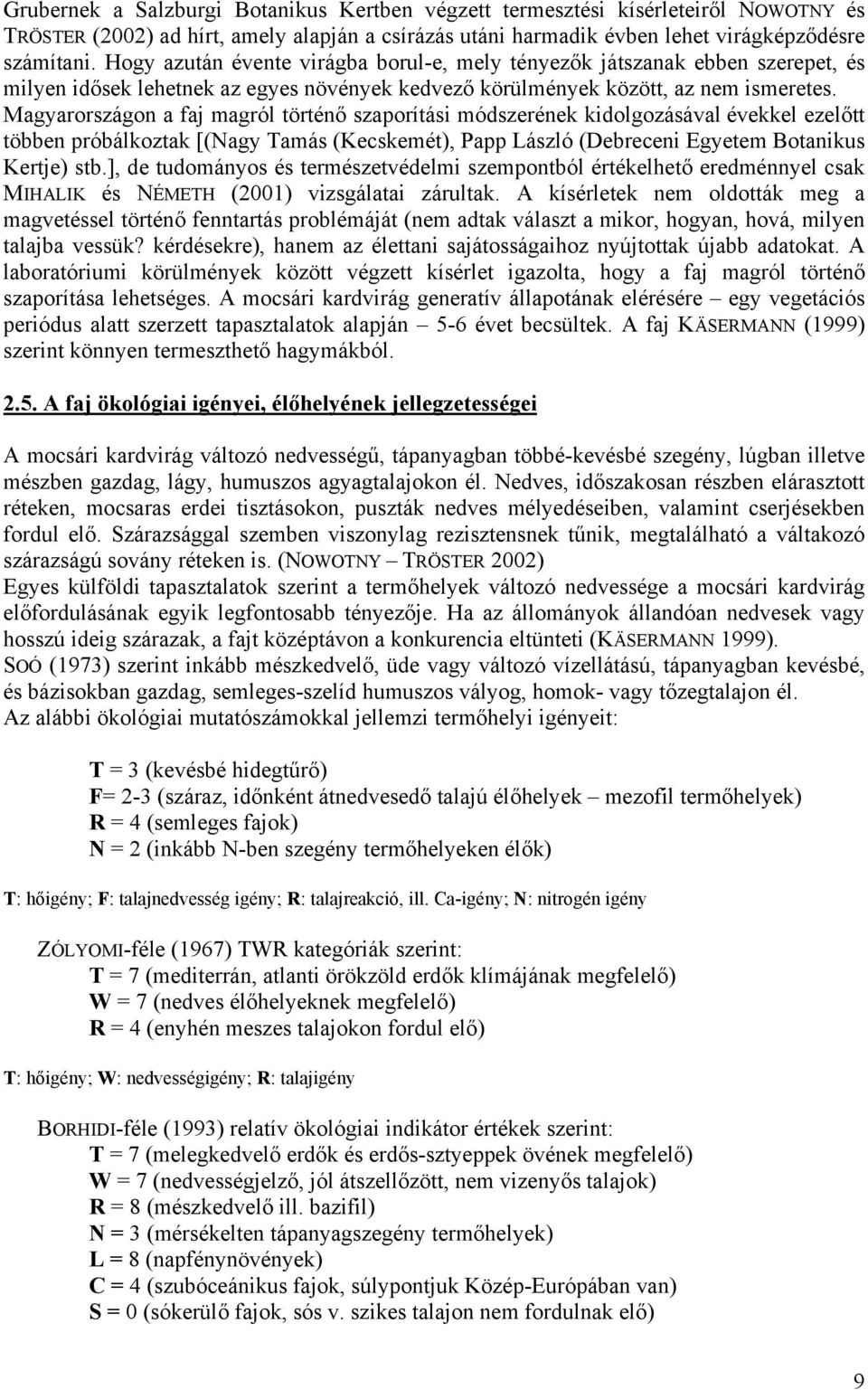 Grubernek a Salzburgi Botanikus Kertben végzett termesztési kísérleteiről NOWOTNY és TRÖSTER (2002) ad hírt, amely alapján a csírázás utáni harmadik évben lehet virágképződésre számítani. Hogy azután évente virágba borul-e, mely tényezők játszanak ebben szerepet, és milyen idősek lehetnek az egyes növények kedvező körülmények között, az nem ismeretes. Magyarországon a faj magról történő szaporítási módszerének kidolgozásával évekkel ezelőtt többen próbálkoztak [(Nagy Tamás (Kecskemét), Papp László (Debreceni Egyetem Botanikus Kertje) stb.], de tudományos és természetvédelmi szempontból értékelhető eredménnyel csak MIHALIK és NÉMETH (2001) vizsgálatai zárultak. A kísérletek nem oldották meg a magvetéssel történő fenntartás problémáját (nem adtak választ a mikor, hogyan, hová, milyen talajba vessük? kérdésekre), hanem az élettani sajátosságaihoz nyújtottak újabb adatokat. A laboratóriumi körülmények között végzett kísérlet igazolta, hogy a faj magról történő szaporítása lehetséges. A mocsári kardvirág generatív állapotának elérésére – egy vegetációs periódus alatt szerzett tapasztalatok alapján – 5-6 évet becsültek. A faj KÄSERMANN (1999) szerint könnyen termeszthető hagymákból.

2.5. A faj ökológiai igényei, élőhelyének jellegzetességei

A mocsári kardvirág változó nedvességű, tápanyagban többé-kevésbé szegény, lúgban illetve mészben gazdag, lágy, humuszos agyagtalajokon él. Nedves, időszakosan részben elárasztott réteken, mocsaras erdei tisztásokon, puszták nedves mélyedéseiben, valamint cserjésekben fordul elő. Szárazsággal szemben viszonylag rezisztensnek tűnik, megtalálható a váltakozó szárazságú sovány réteken is. (NOWOTNY – TRÖSTER 2002)
Egyes külföldi tapasztalatok szerint a termőhelyek változó nedvessége a mocsári kardvirág előfordulásának egyik legfontosabb tényezője. Ha az állományok állandóan nedvesek vagy hosszú ideig szárazak, a fajt középtávon a konkurencia eltünteti (KÄSERMANN 1999).
SOÓ (1973) szerint inkább mészkedvelő, üde vagy változó vízellátású, tápanyagban kevésbé, és bázisokban gazdag, semleges-szelíd humuszos vályog, homok- vagy tőzegtalajon él.
Az alábbi ökológiai mutatószámokkal jellemzi termőhelyi igényeit:

T = 3 (kevésbé hidegtűrő)
F= 2-3 (száraz, időnként átnedvesedő talajú élőhelyek – mezofil termőhelyek)
R = 4 (semleges fajok)
N = 2 (inkább N-ben szegény termőhelyeken élők)

T: hőigény; F: talajnedvesség igény; R: talajreakció, ill. Ca-igény; N: nitrogén igény

ZÓLYOMI-féle (1967) TWR kategóriák szerint:
T = 7 (mediterrán, atlanti örökzöld erdők klímájának megfelelő)
W = 7 (nedves élőhelyeknek megfelelő)
R = 4 (enyhén meszes talajokon fordul elő)

T: hőigény; W: nedvességigény; R: talajigény

BORHIDI-féle (1993) relatív ökológiai indikátor értékek szerint:
T = 7 (melegkedvelő erdők és erdős-sztyeppek övének megfelelő)
W = 7 (nedvességjelző, jól átszellőzött, nem vizenyős talajok)
R = 8 (mészkedvelő ill. bazifil)
N = 3 (mérsékelten tápanyagszegény termőhelyek)
L = 8 (napfénynövények)
C = 4 (szubóceánikus fajok, súlypontjuk Közép-Európában van)
S = 0 (sókerülő fajok, sós v. szikes talajon nem fordulnak elő)

9